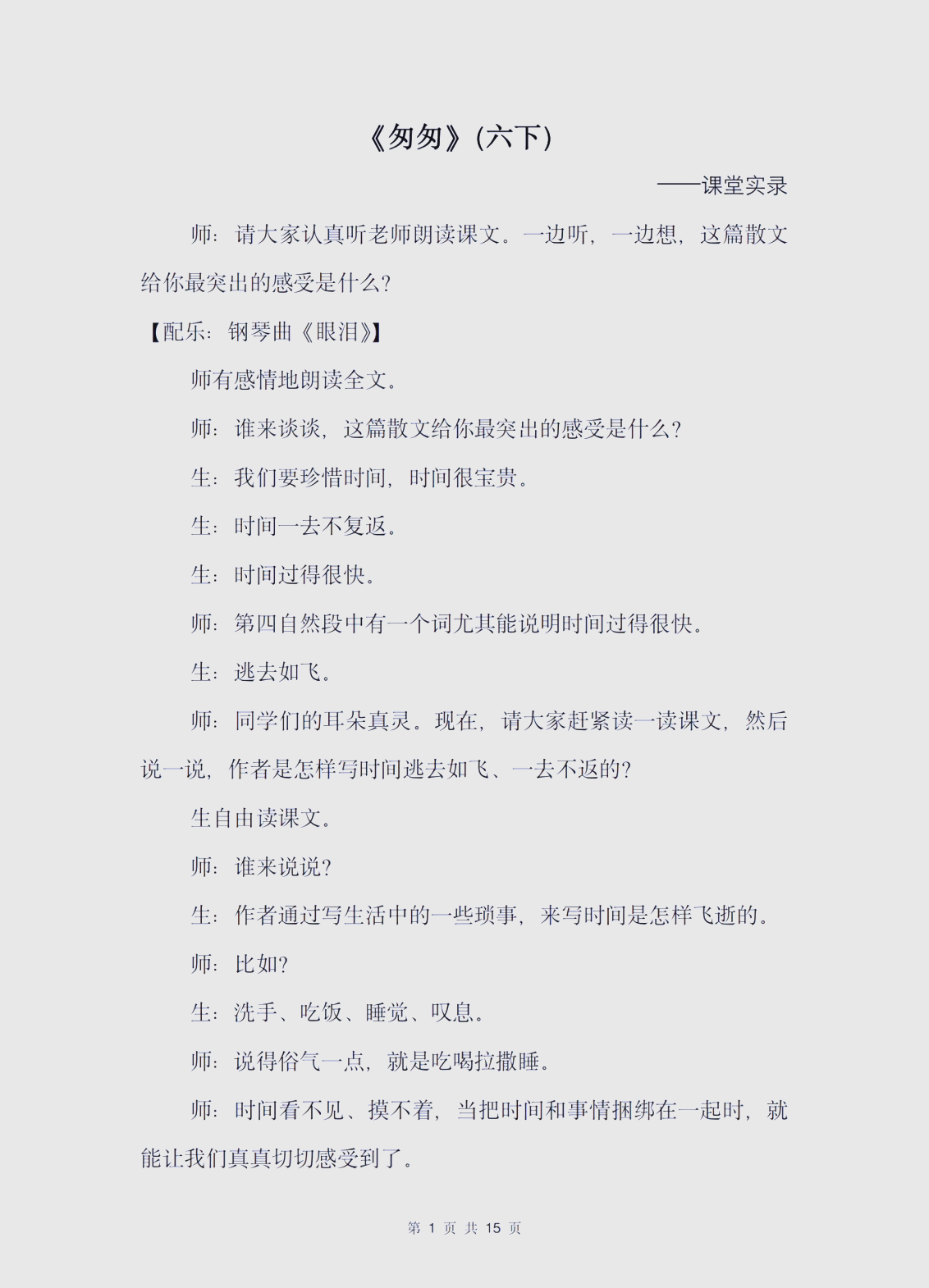 《匆匆》(六下)

——课堂实录

师：请大家认真听老师朗读课文。一边听，一边想，这篇散文给你最突出的感受是什么？

【配乐：钢琴曲《眼泪》】

师有感情地朗读全文。

师：谁来谈谈，这篇散文给你最突出的感受是什么？

生：我们要珍惜时间，时间很宝贵。

生：时间一去不复返。

生：时间过得很快。

师：第四自然段中有一个词尤其能说明时间过得很快。

生：逃去如飞。

师：同学们的耳朵真灵。现在，请大家赶紧读一读课文，然后说一说，作者是怎样写时间逃去如飞、一去不返的？

生自由读课文。

师：谁来说说？

生：作者通过写生活中的一些琐事，来写时间是怎样飞逝的。

师：比如？

生：洗手、吃饭、睡觉、叹息。

师：说得俗气一点，就是吃喝拉撒睡。

师：时间看不见、摸不着，当把时间和事情捆绑在一起时，就能让我们真真切切感受到了。

第 1 页 共 15 页